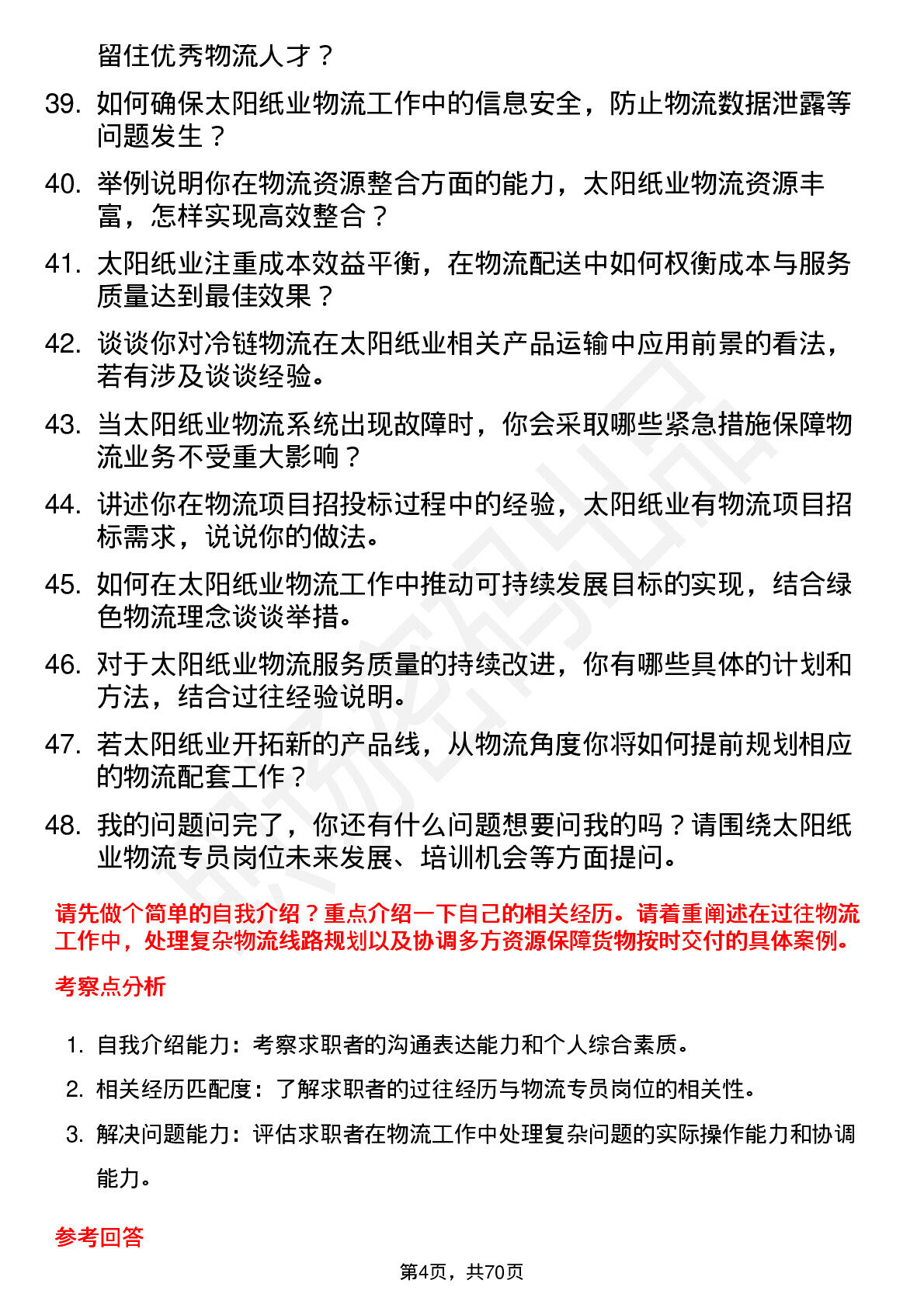 留住优秀物流人才？

39. 如何确保太阳纸业物流工作中的信息安全，防止物流数据泄露等问题发生？

40. 举例说明你在物流资源整合方面的能力，太阳纸业物流资源丰富，怎样实现高效整合？

41. 太阳纸业注重成本效益平衡，在物流配送中如何权衡成本与服务质量达到最佳效果？

42. 谈谈你对冷链物流在太阳纸业相关产品运输中应用前景的看法，若有涉及谈谈经验。

43. 当太阳纸业物流系统出现故障时，你会采取哪些紧急措施保障物流业务不受重大影响？

44. 讲述你在物流项目招投标过程中的经验，太阳纸业有物流项目招标需求，说说你的做法。

45. 如何在太阳纸业物流工作中推动可持续发展目标的实现，结合绿色物流理念谈谈举措。

46. 对于太阳纸业物流服务质量的持续改进，你有哪些具体的计划和方法，结合过往经验说明。

47. 若太阳纸业开拓新的产品线，从物流角度你将如何提前规划相应的物流配套工作？

48. 我的问题问完了，你还有什么问题想要问我的吗？请围绕太阳纸业物流专员岗位未来发展、培训机会等方面提问。

请先做个简单的自我介绍？重点介绍一下自己的相关经历。请着重阐述在过往物流工作中，处理复杂物流线路规划以及协调多方资源保障货物按时交付的具体案例。

考察点分析

1. 自我介绍能力：考察求职者的沟通表达能力和个人综合素质。
2. 相关经历匹配度：了解求职者的过往经历与物流专员岗位的相关性。
3. 解决问题能力：评估求职者在物流工作中处理复杂问题的实际操作能力和协调能力。

参考回答

第4页，共70页